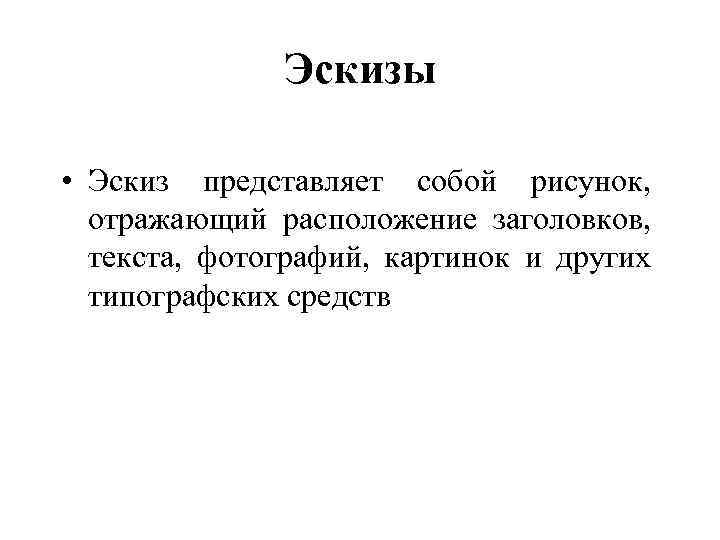 Эскизы

• Эскиз представляет собой рисунок, отражающий расположение заголовков, текста, фотографий, картинок и других типографских средств